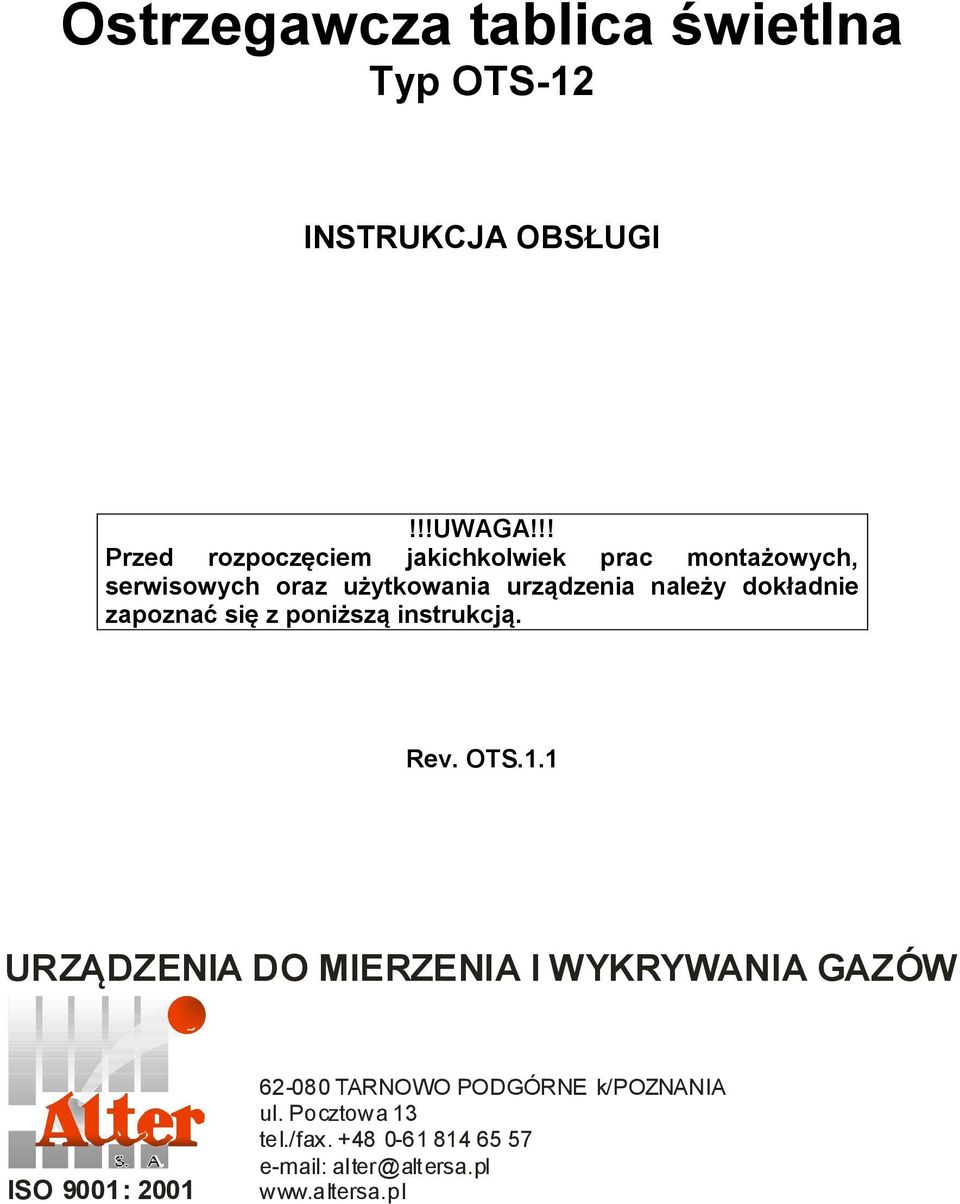 Ostrzegawcza tablica świetlna
Typ OTS-12

INSTRUKCJA OBSŁUGI

!!!UWAGA!!!
Przed rozpoczęciem jakichkolwiek prac montażowych, serwisowych oraz użytkowania urządzenia należy dokładnie zapoznać się z poniższą instrukcją.

Rev. OTS.1.1

URZĄDZENIA DO MIERZENIA I WYKRYWANIA GAZÓW

Alter
S. A.
ISO 9001: 2001

62-080 TARNOWO PODGÓRNE k/POZNANIA
ul. Pocztowa 13
tel./fax. +48 0-61 814 65 57
e-mail: alter@altersa.pl
www.altersa.pl